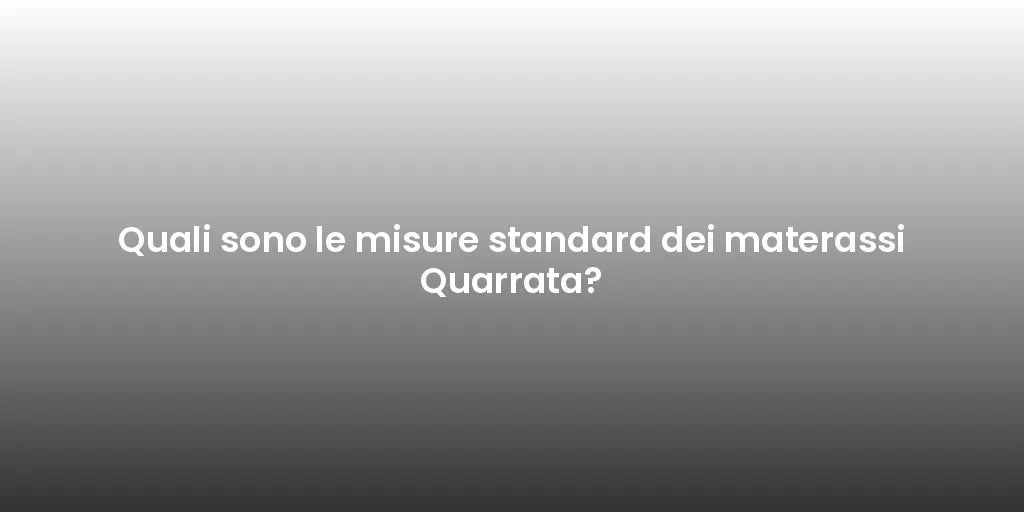 Quali sono le misure standard dei materassi Quarrata?